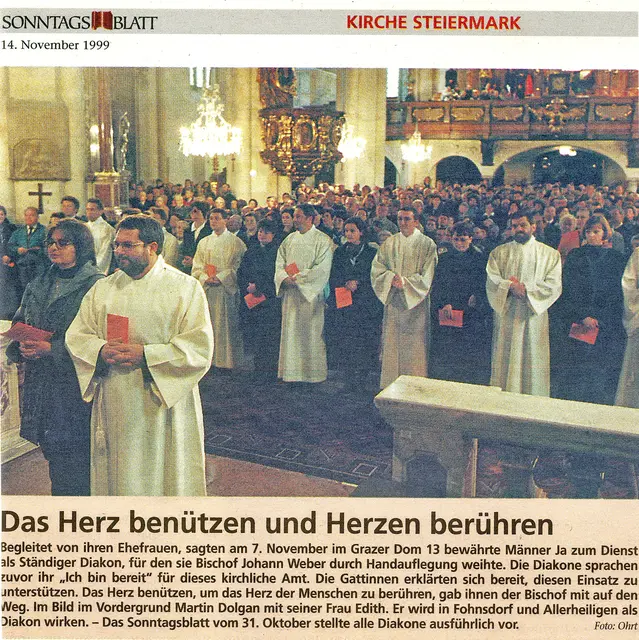 SONNTAGSBLATT

KIRCHE STEIERMARK

14. November 1999

Das Herz benützen und Herzen berühren

Begleitet von ihren Ehefrauen, sagten am 7. November im Grazer Dom 13 bewährte Männer Ja zum Dienst als Ständiger Diakon, für den sie Bischof Johann Weber durch Handauflegung weihte. Die Diakone sprachen zuvor ihr „Ich bin bereit" für dieses kirchliche Amt. Die Gattinnen erklärten sich bereit, diesen Einsatz zu unterstützen. Das Herz benützen, um das Herz der Menschen zu berühren, gab ihnen der Bischof mit auf den Weg. Im Bild im Vordergrund Martin Dolgan mit seiner Frau Edith. Er wird in Fohnsdorf und Allerheiligen als Diakon wirken. – Das Sonntagsblatt vom 31. Oktober stellte alle Diakone ausführlich vor.

Foto: Ohrt